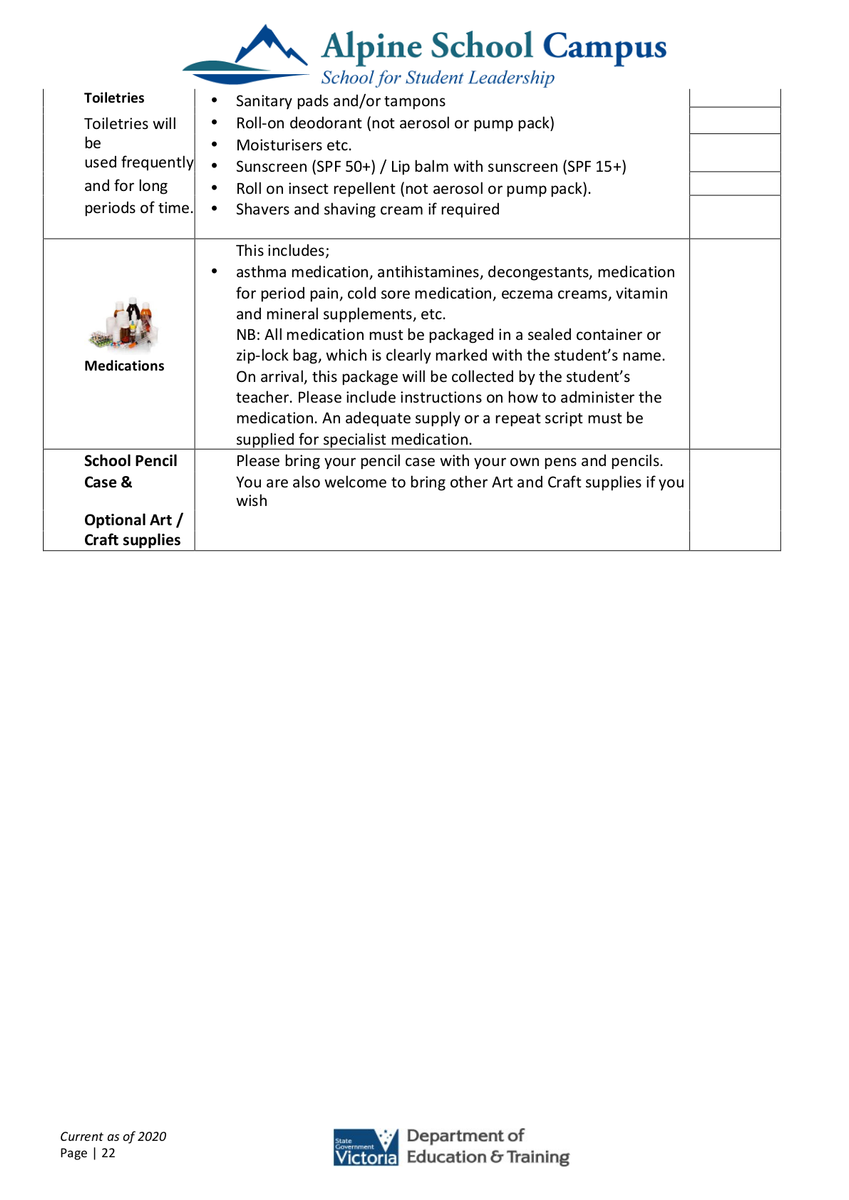 Alpine School Campus
School for Student Leadership

| | | |
|---|---|---|
| **Toiletries** Toiletries will be used frequently and for long periods of time. | • Sanitary pads and/or tampons • Roll-on deodorant (not aerosol or pump pack) • Moisturisers etc. • Sunscreen (SPF 50+) / Lip balm with sunscreen (SPF 15+) • Roll on insect repellent (not aerosol or pump pack). • Shavers and shaving cream if required | |
| **Medications** | This includes; • asthma medication, antihistamines, decongestants, medication for period pain, cold sore medication, eczema creams, vitamin and mineral supplements, etc. NB: All medication must be packaged in a sealed container or zip-lock bag, which is clearly marked with the student's name. On arrival, this package will be collected by the student's teacher. Please include instructions on how to administer the medication. An adequate supply or a repeat script must be supplied for specialist medication. | |
| **School Pencil Case & Optional Art / Craft supplies** | Please bring your pencil case with your own pens and pencils. You are also welcome to bring other Art and Craft supplies if you wish | |

Current as of 2020
Page | 22

State Government Victoria Department of Education & Training